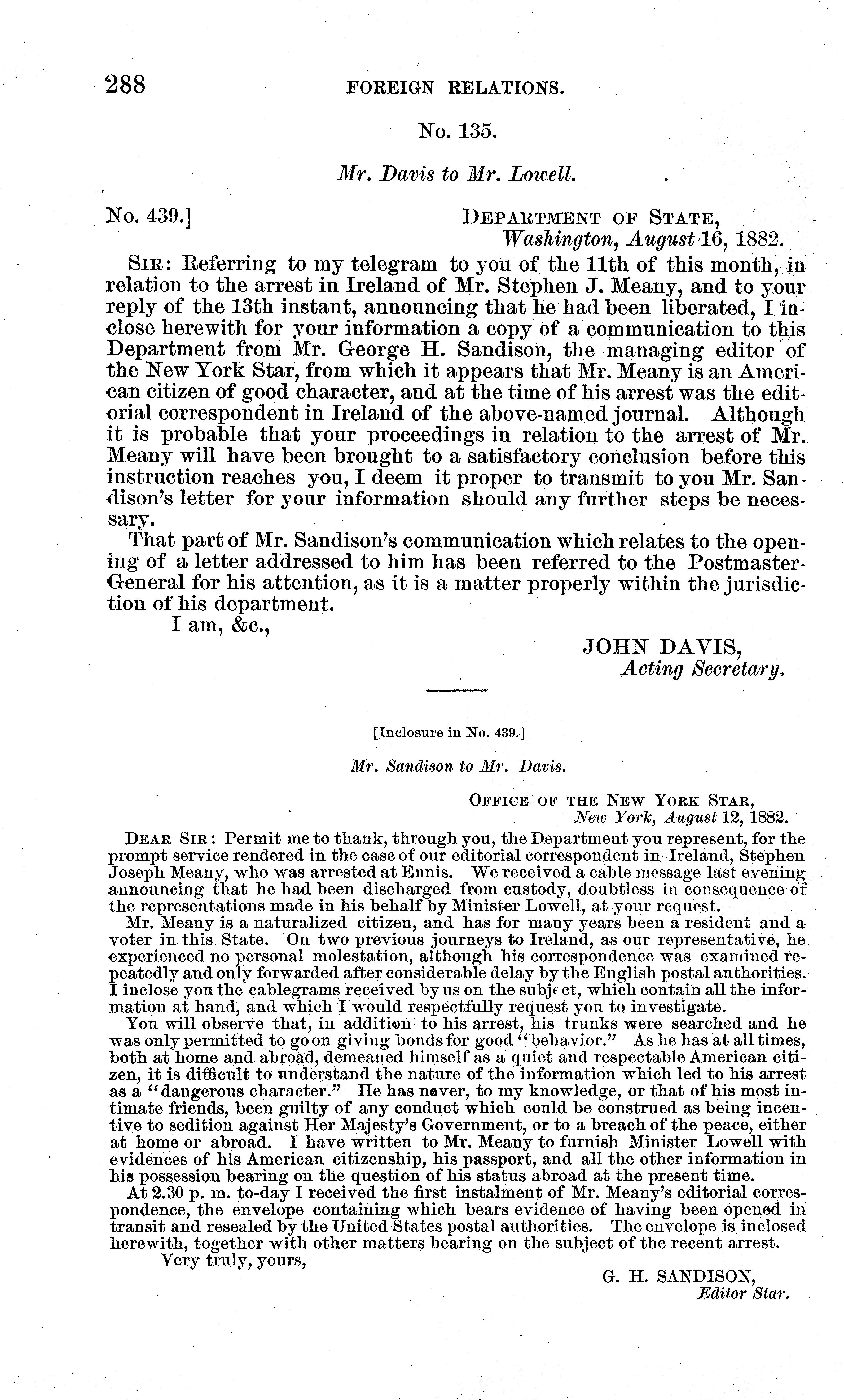 288 FOREIGN RELATIONS.

No. 135.

Mr. Davis to Mr. Lowell.

No. 439.] DEPARTMENT OF STATE, Washington, August 16, 1882.

SIR: Referring to my telegram to you of the 11th of this month, in relation to the arrest in Ireland of Mr. Stephen J. Meany, and to your reply of the 13th instant, announcing that he had been liberated, I inclose herewith for your information a copy of a communication to this Department from Mr. George H. Sandison, the managing editor of the New York Star, from which it appears that Mr. Meany is an American citizen of good character, and at the time of his arrest was the editorial correspondent in Ireland of the above-named journal. Although it is probable that your proceedings in relation to the arrest of Mr. Meany will have been brought to a satisfactory conclusion before this instruction reaches you, I deem it proper to transmit to you Mr. Sandison's letter for your information should any further steps be necessary.

That part of Mr. Sandison's communication which relates to the opening of a letter addressed to him has been referred to the Postmaster-General for his attention, as it is a matter properly within the jurisdiction of his department.

I am, &c.,

JOHN DAVIS, Acting Secretary.

[Inclosure in No. 439.]

Mr. Sandison to Mr. Davis.

OFFICE OF THE NEW YORK STAR, New York, August 12, 1882.

DEAR SIR: Permit me to thank, through you, the Department you represent, for the prompt service rendered in the case of our editorial correspondent in Ireland, Stephen Joseph Meany, who was arrested at Ennis. We received a cable message last evening announcing that he had been discharged from custody, doubtless in consequence of the representations made in his behalf by Minister Lowell, at your request.

Mr. Meany is a naturalized citizen, and has for many years been a resident and a voter in this State. On two previous journeys to Ireland, as our representative, he experienced no personal molestation, although his correspondence was examined repeatedly and only forwarded after considerable delay by the English postal authorities. I inclose you the cablegrams received by us on the subject, which contain all the information at hand, and which I would respectfully request you to investigate.

You will observe that, in addition to his arrest, his trunks were searched and he was only permitted to go on giving bonds for good "behavior." As he has at all times, both at home and abroad, demeaned himself as a quiet and respectable American citizen, it is difficult to understand the nature of the information which led to his arrest as a "dangerous character." He has never, to my knowledge, or that of his most intimate friends, been guilty of any conduct which could be construed as being incentive to sedition against Her Majesty's Government, or to a breach of the peace, either at home or abroad. I have written to Mr. Meany to furnish Minister Lowell with evidences of his American citizenship, his passport, and all the other information in his possession bearing on the question of his status abroad at the present time.

At 2.30 p. m. to-day I received the first instalment of Mr. Meany's editorial correspondence, the envelope containing which bears evidence of having been opened in transit and resealed by the United States postal authorities. The envelope is inclosed herewith, together with other matters bearing on the subject of the recent arrest.

Very truly, yours,

G. H. SANDISON, Editor Star.